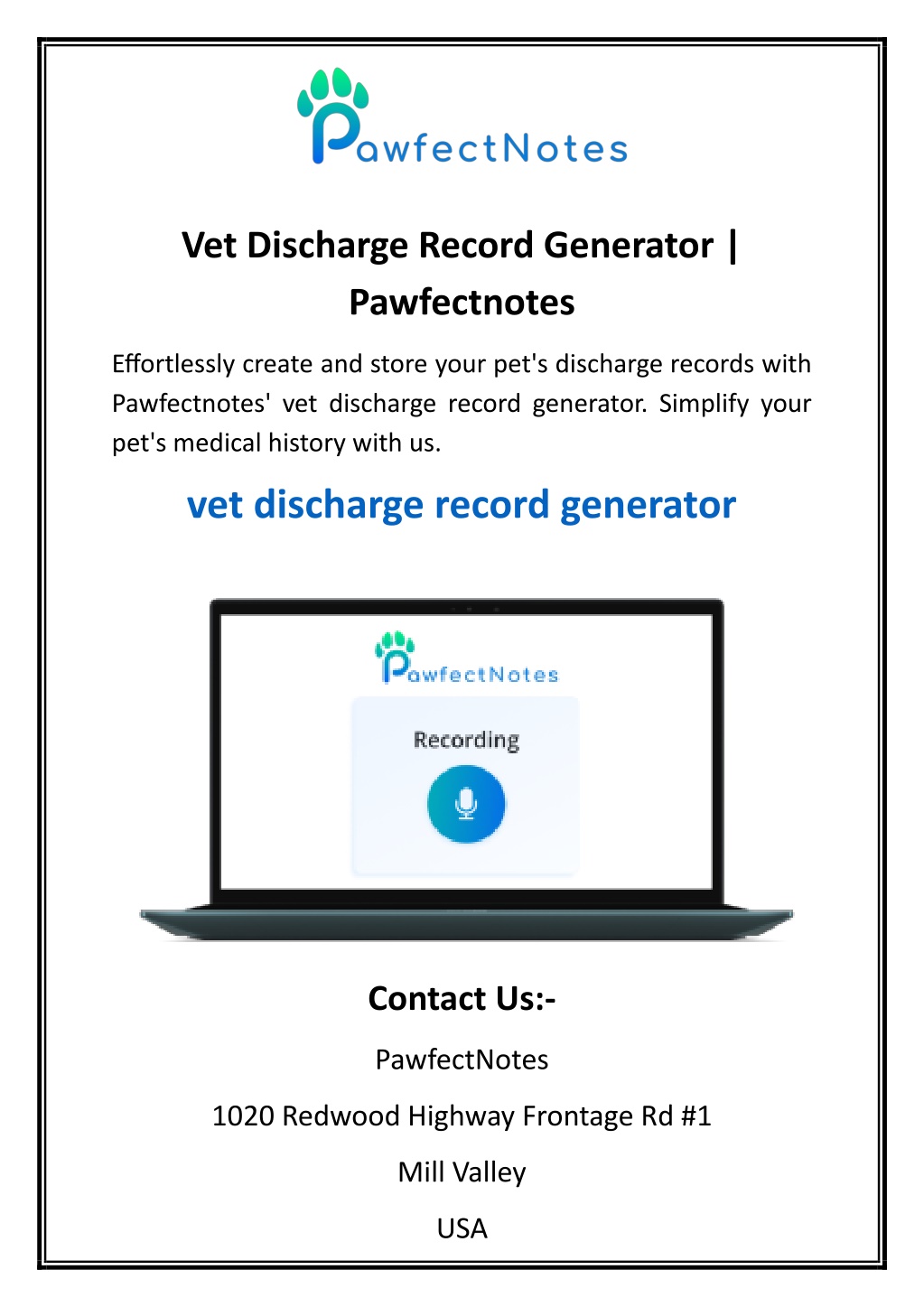 PawfectNotes

Vet Discharge Record Generator | Pawfectnotes

Effortlessly create and store your pet's discharge records with Pawfectnotes' vet discharge record generator. Simplify your pet's medical history with us.

vet discharge record generator

PawfectNotes

Recording

Contact Us:-

PawfectNotes

1020 Redwood Highway Frontage Rd #1

Mill Valley

USA